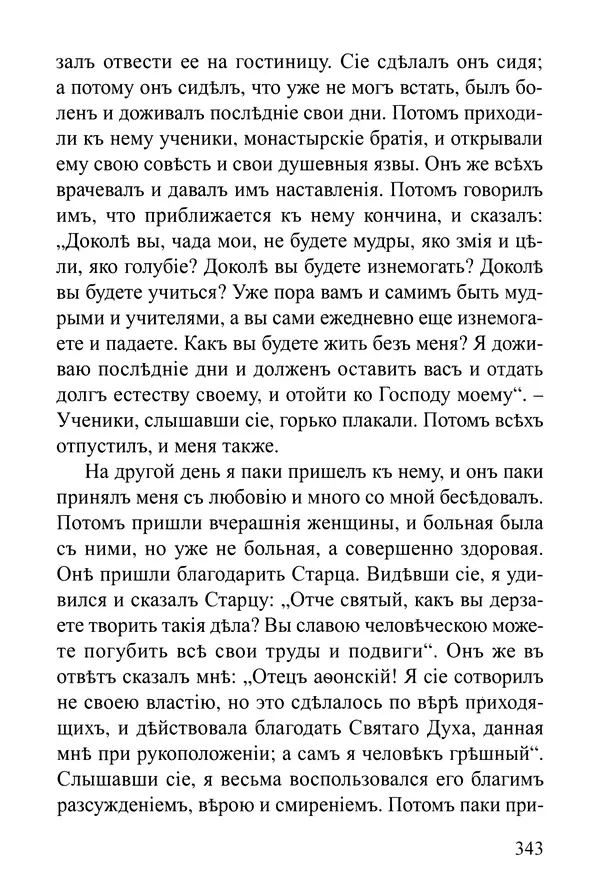 залъ отвести ее на гостиницу. Сіе сдѣлалъ онъ сидя; а потому онъ сидѣлъ, что уже не могъ встать, былъ боленъ и доживалъ послѣдніе свои дни. Потомъ приходили къ нему ученики, монастырскіе братія, и открывали ему свою совѣсть и свои душевныя язвы. Онъ же всѣхъ врачевалъ и давалъ имъ наставленія. Потомъ говорилъ имъ, что приближается къ нему кончина, и сказалъ: „Доколѣ вы, чада мои, не будете мудры, яко змія и цѣли, яко голубіе? Доколѣ вы будете изнемогать? Доколѣ вы будете учиться? Уже пора вамъ и самимъ быть мудрыми и учителями, а вы сами ежедневно еще изнемогаете и падаете. Какъ вы будете жить безъ меня? Я доживаю послѣдніе дни и долженъ оставить васъ и отдать долгъ естеству своему, и отойти ко Господу моему“. – Ученики, слышавши сіе, горько плакали. Потомъ всѣхъ отпустилъ, и меня также.

На другой день я паки пришелъ къ нему, и онъ паки принялъ меня съ любовію и много со мной бесѣдовалъ. Потомъ пришли вчерашнія женщины, и больная была съ ними, но уже не больная, а совершенно здоровая. Онѣ пришли благодарить Старца. Видѣвши сіе, я удивился и сказалъ Старцу: „Отче святый, какъ вы дерзаете творить такія дѣла? Вы славою человѣческою можете погубить всѣ свои труды и подвиги“. Онъ же въ отвѣтъ сказалъ мнѣ: „Отецъ аѳонскій! Я сіе сотворилъ не своею властію, но это сдѣлалось по вѣрѣ приходящихъ, и дѣйствовала благодать Святаго Духа, данная мнѣ при рукоположеніи; а самъ я человѣкъ грѣшный“. Слышавши сіе, я весьма воспользовался его благимъ разсужденіемъ, вѣрою и смиреніемъ. Потомъ паки при-

343